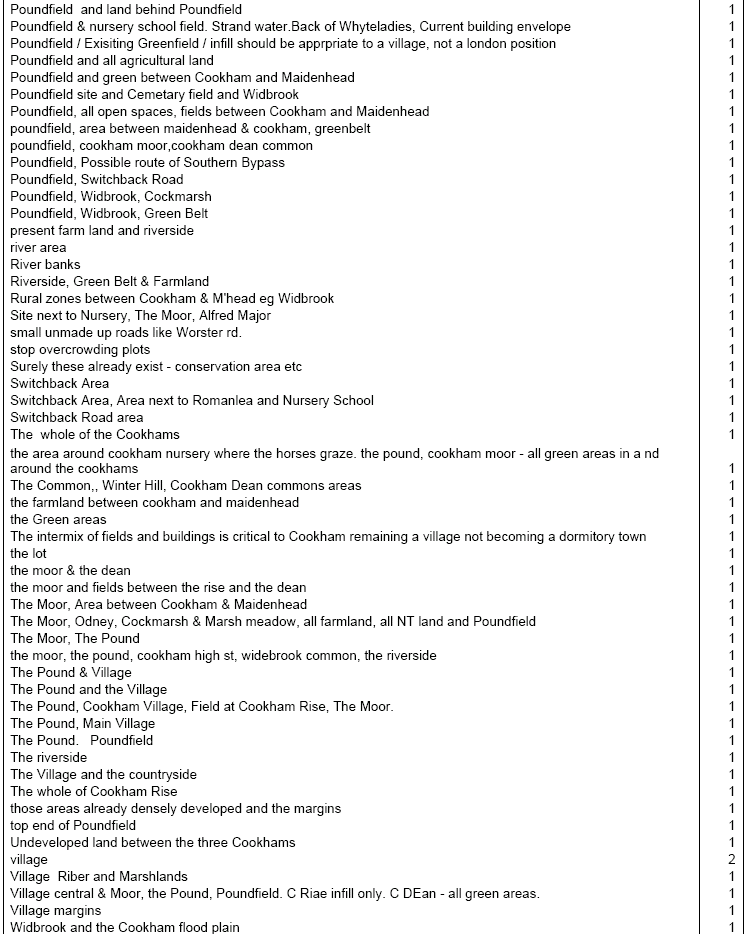 | | |
|---|---|
| Poundfield and land behind Poundfield | 1 |
| Poundfield & nursery school field. Strand water.Back of Whyteladies, Current building envelope | 1 |
| Poundfield / Exisiting Greenfield / infill should be apprpriate to a village, not a london position | 1 |
| Poundfield and all agricultural land | 1 |
| Poundfield and green between Cookham and Maidenhead | 1 |
| Poundfield site and Cemetary field and Widbrook | 1 |
| Poundfield, all open spaces, fields between Cookham and Maidenhead | 1 |
| poundfield, area between maidenhead & cookham, greenbelt | 1 |
| poundfield, cookham moor,cookham dean common | 1 |
| Poundfield, Possible route of Southern Bypass | 1 |
| Poundfield, Switchback Road | 1 |
| Poundfield, Widbrook, Cockmarsh | 1 |
| Poundfield, Widbrook, Green Belt | 1 |
| present farm land and riverside | 1 |
| river area | 1 |
| River banks | 1 |
| Riverside, Green Belt & Farmland | 1 |
| Rural zones between Cookham & M'head eg Widbrook | 1 |
| Site next to Nursery, The Moor, Alfred Major | 1 |
| small unmade up roads like Worster rd. | 1 |
| stop overcrowding plots | 1 |
| Surely these already exist - conservation area etc | 1 |
| Switchback Area | 1 |
| Switchback Area, Area next to Romanlea and Nursery School | 1 |
| Switchback Road area | 1 |
| The whole of the Cookhams | 1 |
| the area around cookham nursery where the horses graze. the pound, cookham moor - all green areas in a nd around the cookhams | 1 |
| The Common,, Winter Hill, Cookham Dean commons areas | 1 |
| the farmland between cookham and maidenhead | 1 |
| the Green areas | 1 |
| The intermix of fields and buildings is critical to Cookham remaining a village not becoming a dormitory town | 1 |
| the lot | 1 |
| the moor & the dean | 1 |
| the moor and fields between the rise and the dean | 1 |
| The Moor, Area between Cookham & Maidenhead | 1 |
| The Moor, Odney, Cockmarsh & Marsh meadow, all farmland, all NT land and Poundfield | 1 |
| The Moor, The Pound | 1 |
| the moor, the pound, cookham high st, widebrook common, the riverside | 1 |
| The Pound & Village | 1 |
| The Pound and the Village | 1 |
| The Pound, Cookham Village, Field at Cookham Rise, The Moor. | 1 |
| The Pound, Main Village | 1 |
| The Pound. Poundfield | 1 |
| The riverside | 1 |
| The Village and the countryside | 1 |
| The whole of Cookham Rise | 1 |
| those areas already densely developed and the margins | 1 |
| top end of Poundfield | 1 |
| Undeveloped land between the three Cookhams | 1 |
| village | 2 |
| Village Riber and Marshlands | 1 |
| Village central & Moor, the Pound, Poundfield. C Riae infill only. C DEan - all green areas. | 1 |
| Village margins | 1 |
| Widbrook and the Cookham flood plain | 1 |